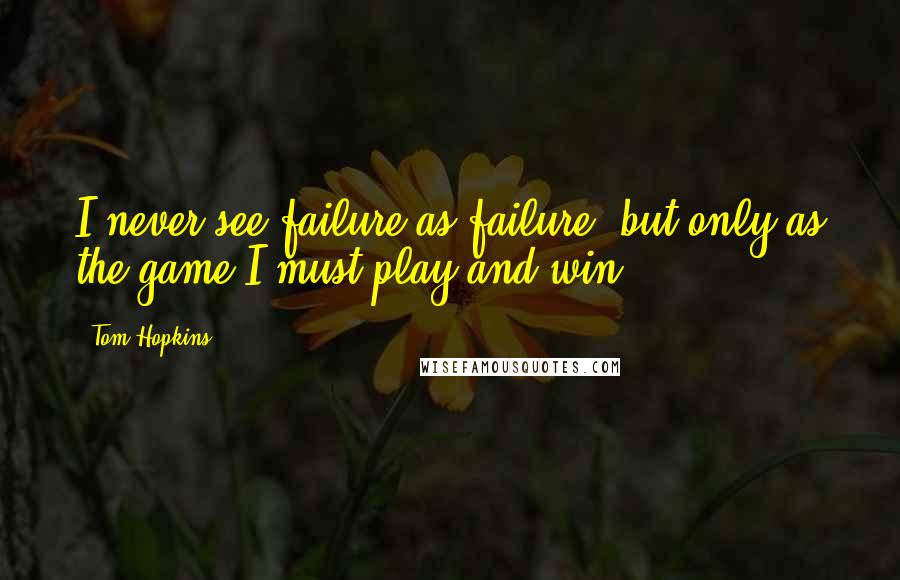 I never see failure as failure, but only as the game I must play and win.

Tom Hopkins

WISEFAMOUSQUOTES.COM